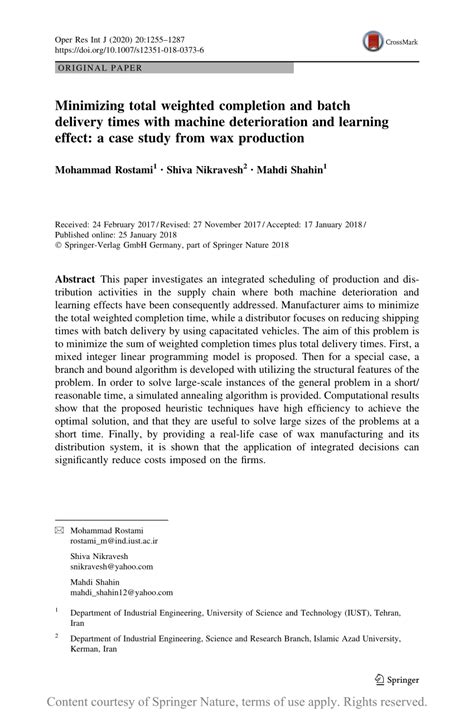 Oper Res Int J (2020) 20:1255–1287
https://doi.org/10.1007/s12351-018-0373-6

CrossMark

ORIGINAL PAPER

Minimizing total weighted completion and batch delivery times with machine deterioration and learning effect: a case study from wax production

Mohammad Rostami$^1$ · Shiva Nikravesh$^2$ · Mahdi Shahin$^1$

Received: 24 February 2017 / Revised: 27 November 2017 / Accepted: 17 January 2018 / Published online: 25 January 2018
© Springer-Verlag GmbH Germany, part of Springer Nature 2018

Abstract This paper investigates an integrated scheduling of production and distribution activities in the supply chain where both machine deterioration and learning effects have been consequently addressed. Manufacturer aims to minimize the total weighted completion time, while a distributor focuses on reducing shipping times with batch delivery by using capacitated vehicles. The aim of this problem is to minimize the sum of weighted completion times plus total delivery times. First, a mixed integer linear programming model is proposed. Then for a special case, a branch and bound algorithm is developed with utilizing the structural features of the problem. In order to solve large-scale instances of the general problem in a short/reasonable time, a simulated annealing algorithm is provided. Computational results show that the proposed heuristic techniques have high efficiency to achieve the optimal solution, and that they are useful to solve large sizes of the problems at a short time. Finally, by providing a real-life case of wax manufacturing and its distribution system, it is shown that the application of integrated decisions can significantly reduce costs imposed on the firms.

Mohammad Rostami
rostami_m@ind.iust.ac.ir

Shiva Nikravesh
snikravesh@yahoo.com

Mahdi Shahin
mahdi_shahin12@yahoo.com

$^1$ Department of Industrial Engineering, University of Science and Technology (IUST), Tehran, Iran

$^2$ Department of Industrial Engineering, Science and Research Branch, Islamic Azad University, Kerman, Iran

Springer

Content courtesy of Springer Nature, terms of use apply. Rights reserved.